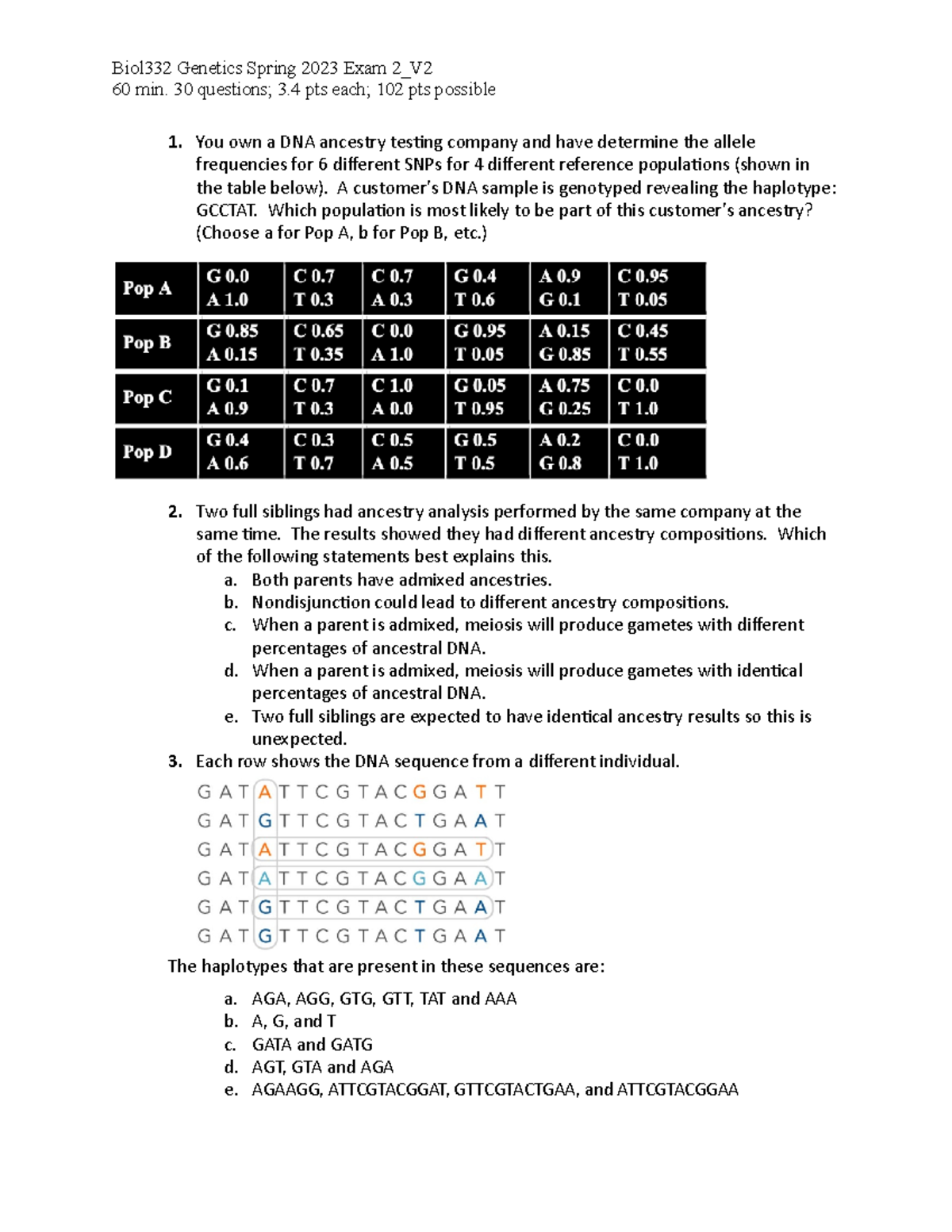 Biol332 Genetics Spring 2023 Exam 2_V2
60 min. 30 questions; 3.4 pts each; 102 pts possible

1. You own a DNA ancestry testing company and have determine the allele frequencies for 6 different SNPs for 4 different reference populations (shown in the table below). A customer's DNA sample is genotyped revealing the haplotype: GCCTAT. Which population is most likely to be part of this customer's ancestry? (Choose a for Pop A, b for Pop B, etc.)

| Pop A | G 0.0 A 1.0 | C 0.7 T 0.3 | C 0.7 A 0.3 | G 0.4 T 0.6 | A 0.9 G 0.1 | C 0.95 T 0.05 |
|---|---|---|---|---|---|---|
| Pop B | G 0.85 A 0.15 | C 0.65 T 0.35 | C 0.0 A 1.0 | G 0.95 T 0.05 | A 0.15 G 0.85 | C 0.45 T 0.55 |
| Pop C | G 0.1 A 0.9 | C 0.7 T 0.3 | C 1.0 A 0.0 | G 0.05 T 0.95 | A 0.75 G 0.25 | C 0.0 T 1.0 |
| Pop D | G 0.4 A 0.6 | C 0.3 T 0.7 | C 0.5 A 0.5 | G 0.5 T 0.5 | A 0.2 G 0.8 | C 0.0 T 1.0 |

2. Two full siblings had ancestry analysis performed by the same company at the same time. The results showed they had different ancestry compositions. Which of the following statements best explains this.
a. Both parents have admixed ancestries.
b. Nondisjunction could lead to different ancestry compositions.
c. When a parent is admixed, meiosis will produce gametes with different percentages of ancestral DNA.
d. When a parent is admixed, meiosis will produce gametes with identical percentages of ancestral DNA.
e. Two full siblings are expected to have identical ancestry results so this is unexpected.
3. Each row shows the DNA sequence from a different individual.
G A T A T T C G T A C G G A T T
G A T G T T C G T A C T G A A T
G A T A T T C G T A C G G A T T
G A T A T T C G T A C G G A A T
G A T G T T C G T A C T G A A T
G A T G T T C G T A C T G A A T
The haplotypes that are present in these sequences are:
a. AGA, AGG, GTG, GTT, TAT and AAA
b. A, G, and T
c. GATA and GATG
d. AGT, GTA and AGA
e. AGAAGG, ATTCGTACGGAT, GTTCGTACTGAA, and ATTCGTACGGAA